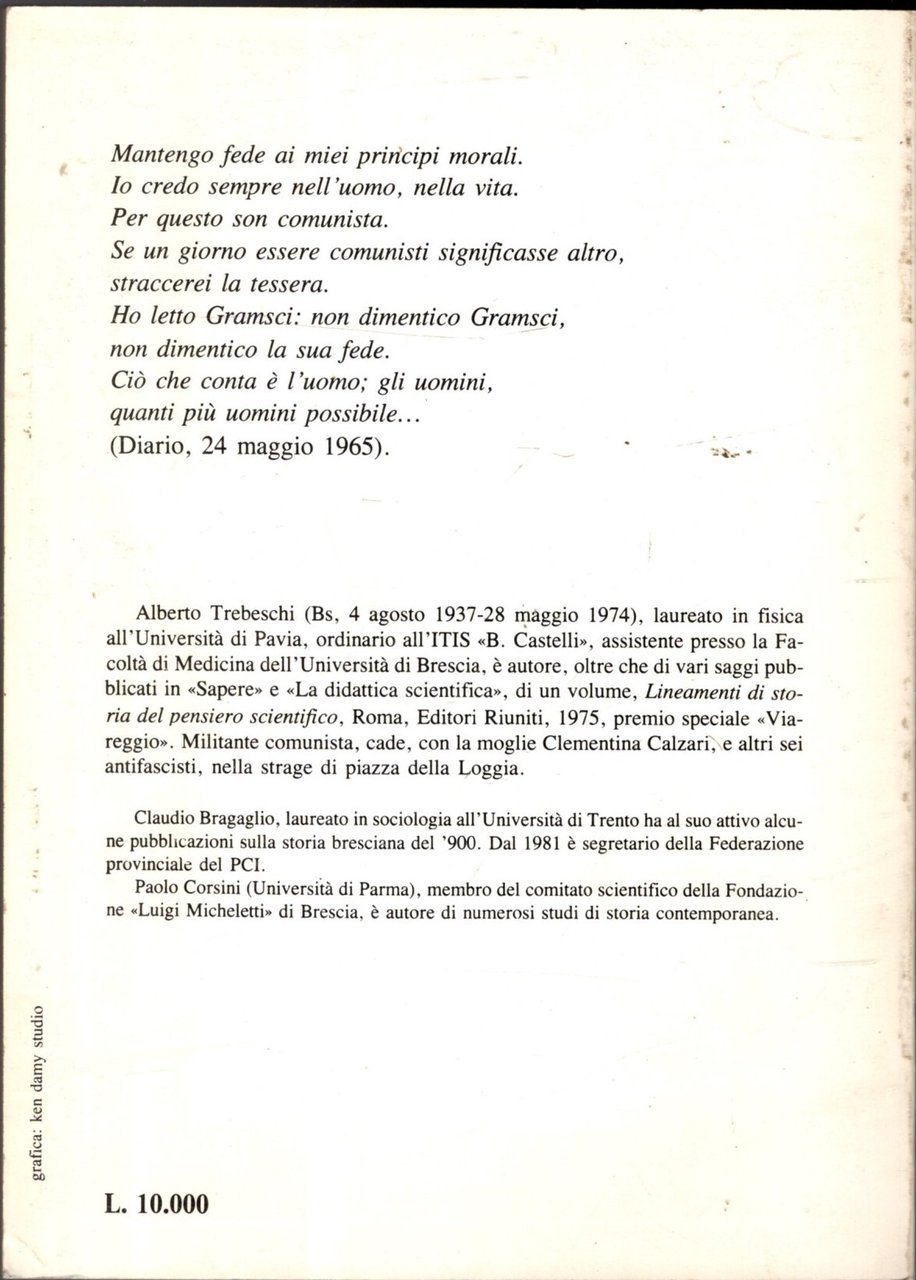 Mantengo fede ai miei principi morali.
Io credo sempre nell'uomo, nella vita.
Per questo son comunista.
Se un giorno essere comunisti significasse altro, straccerei la tessera.
Ho letto Gramsci: non dimentico Gramsci, non dimentico la sua fede.
Ciò che conta è l'uomo; gli uomini, quanti più uomini possibile...
(Diario, 24 maggio 1965).

Alberto Trebeschi (Bs, 4 agosto 1937-28 maggio 1974), laureato in fisica all'Università di Pavia, ordinario all'ITIS «B. Castelli», assistente presso la Facoltà di Medicina dell'Università di Brescia, è autore, oltre che di vari saggi pubblicati in «Sapere» e «La didattica scientifica», di un volume, Lineamenti di storia del pensiero scientifico, Roma, Editori Riuniti, 1975, premio speciale «Viareggio». Militante comunista, cade, con la moglie Clementina Calzari, e altri sei antifascisti, nella strage di piazza della Loggia.

Claudio Bragaglio, laureato in sociologia all'Università di Trento ha al suo attivo alcune pubblicazioni sulla storia bresciana del '900. Dal 1981 è segretario della Federazione provinciale del PCI.
Paolo Corsini (Università di Parma), membro del comitato scientifico della Fondazione «Luigi Micheletti» di Brescia, è autore di numerosi studi di storia contemporanea.

grafica: ken damy studio

L. 10.000